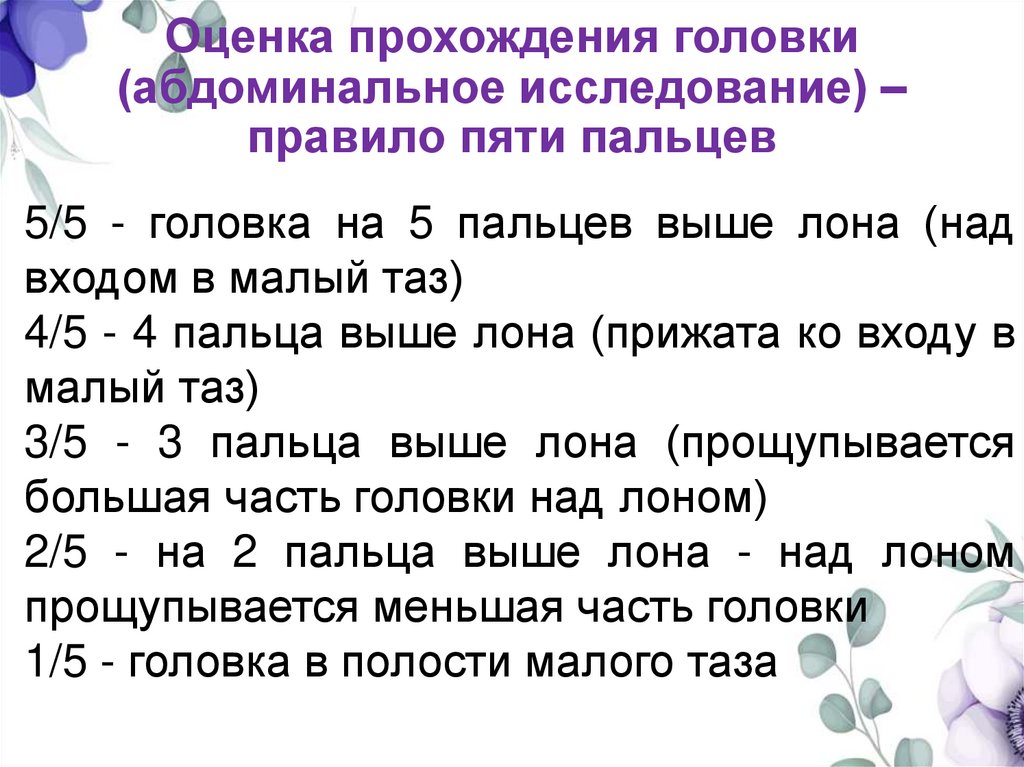 Оценка прохождения головки (абдоминальное исследование) – правило пяти пальцев

5/5 - головка на 5 пальцев выше лона (над входом в малый таз)
4/5 - 4 пальца выше лона (прижата ко входу в малый таз)
3/5 - 3 пальца выше лона (прощупывается большая часть головки над лоном)
2/5 - на 2 пальца выше лона - над лоном прощупывается меньшая часть головки
1/5 - головка в полости малого таза